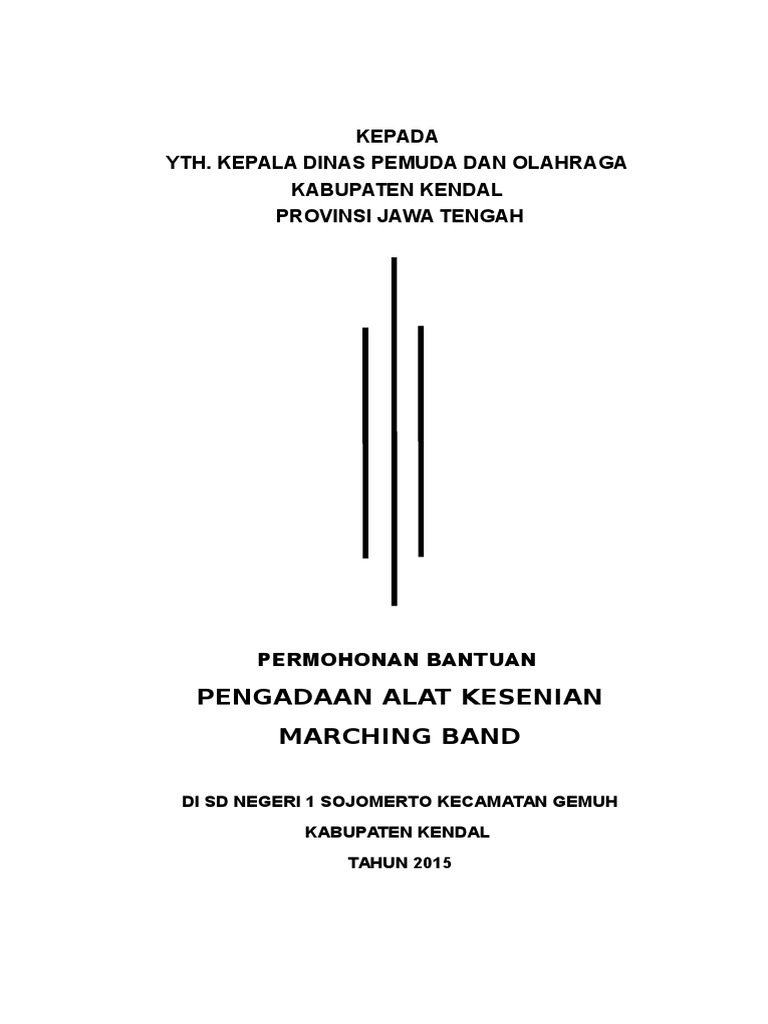 KEPADA
YTH. KEPALA DINAS PEMUDA DAN OLAHRAGA
KABUPATEN KENDAL
PROVINSI JAWA TENGAH

PERMOHONAN BANTUAN
PENGADAAN ALAT KESENIAN
MARCHING BAND

DI SD NEGERI 1 SOJOMERTO KECAMATAN GEMUH
KABUPATEN KENDAL
TAHUN 2015